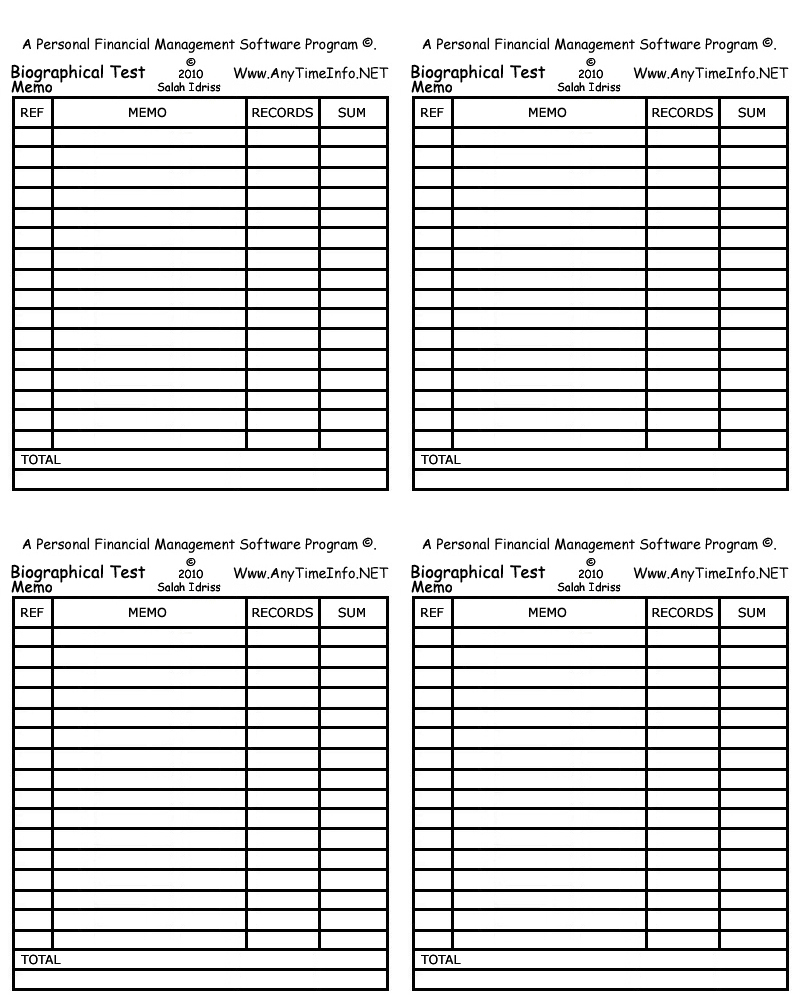 A Personal Financial Management Software Program ©.

Biographical Test
Memo
©
2010
Salah Idriss
Www.AnyTimeInfo.NET

| REF | MEMO | RECORDS | SUM |
|---|---|---|---|
| | | | |
| | | | |
| | | | |
| | | | |
| | | | |
| | | | |
| | | | |
| | | | |
| | | | |
| | | | |
| | | | |
| | | | |
| | | | |
| | | | |
| | | | |
| | | | |
| TOTAL | | | |
| | | | |

A Personal Financial Management Software Program ©.

Biographical Test
Memo
©
2010
Salah Idriss
Www.AnyTimeInfo.NET

| REF | MEMO | RECORDS | SUM |
|---|---|---|---|
| | | | |
| | | | |
| | | | |
| | | | |
| | | | |
| | | | |
| | | | |
| | | | |
| | | | |
| | | | |
| | | | |
| | | | |
| | | | |
| | | | |
| | | | |
| | | | |
| TOTAL | | | |
| | | | |

A Personal Financial Management Software Program ©.

Biographical Test
Memo
©
2010
Salah Idriss
Www.AnyTimeInfo.NET

| REF | MEMO | RECORDS | SUM |
|---|---|---|---|
| | | | |
| | | | |
| | | | |
| | | | |
| | | | |
| | | | |
| | | | |
| | | | |
| | | | |
| | | | |
| | | | |
| | | | |
| | | | |
| | | | |
| | | | |
| | | | |
| TOTAL | | | |
| | | | |

A Personal Financial Management Software Program ©.

Biographical Test
Memo
©
2010
Salah Idriss
Www.AnyTimeInfo.NET

| REF | MEMO | RECORDS | SUM |
|---|---|---|---|
| | | | |
| | | | |
| | | | |
| | | | |
| | | | |
| | | | |
| | | | |
| | | | |
| | | | |
| | | | |
| | | | |
| | | | |
| | | | |
| | | | |
| | | | |
| | | | |
| TOTAL | | | |
| | | | |